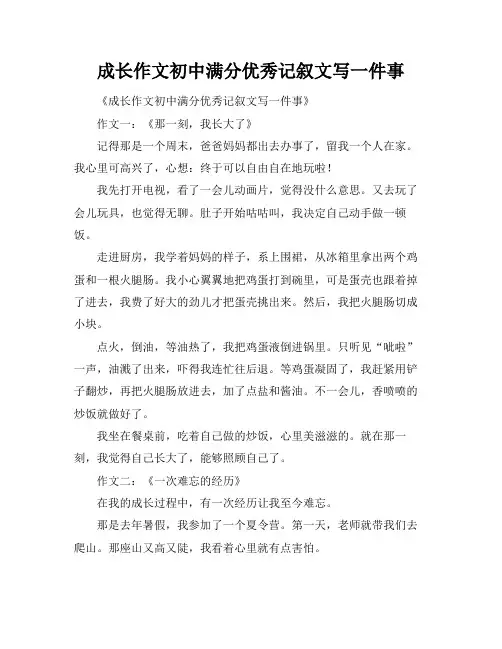 成长作文初中满分优秀记叙文写一件事

《成长作文初中满分优秀记叙文写一件事》

作文一：《那一刻，我长大了》

记得那是一个周末，爸爸妈妈都出去办事了，留我一个人在家。我心里可高兴了，心想：终于可以自由自在地玩啦！

我先打开电视，看了一会儿动画片，觉得没什么意思。又去玩了会儿玩具，也觉得无聊。肚子开始咕咕叫，我决定自己动手做一顿饭。

走进厨房，我学着妈妈的样子，系上围裙，从冰箱里拿出两个鸡蛋和一根火腿肠。我小心翼翼地把鸡蛋打到碗里，可是蛋壳也跟着掉了进去，我费了好大的劲儿才把蛋壳挑出来。然后，我把火腿肠切成小块。

点火，倒油，等油热了，我把鸡蛋液倒进锅里。只听见“呲啦”一声，油溅了出来，吓得我连忙往后退。等鸡蛋凝固了，我赶紧用铲子翻炒，再把火腿肠放进去，加了点盐和酱油。不一会儿，香喷喷的炒饭就做好了。

我坐在餐桌前，吃着自己做的炒饭，心里美滋滋的。就在那一刻，我觉得自己长大了，能够照顾自己了。

作文二：《一次难忘的经历》

在我的成长过程中，有一次经历让我至今难忘。

那是去年暑假，我参加了一个夏令营。第一天，老师就带我们去爬山。那座山又高又陡，我看着心里就有点害怕。